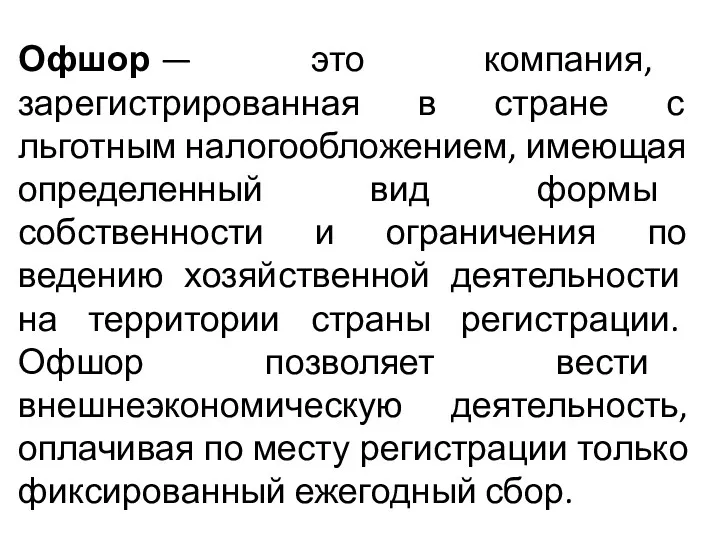 Офшор — это компания, зарегистрированная в стране с льготным налогообложением, имеющая определенный вид формы собственности и ограничения по ведению хозяйственной деятельности на территории страны регистрации. Офшор позволяет вести внешнеэкономическую деятельность, оплачивая по месту регистрации только фиксированный ежегодный сбор.